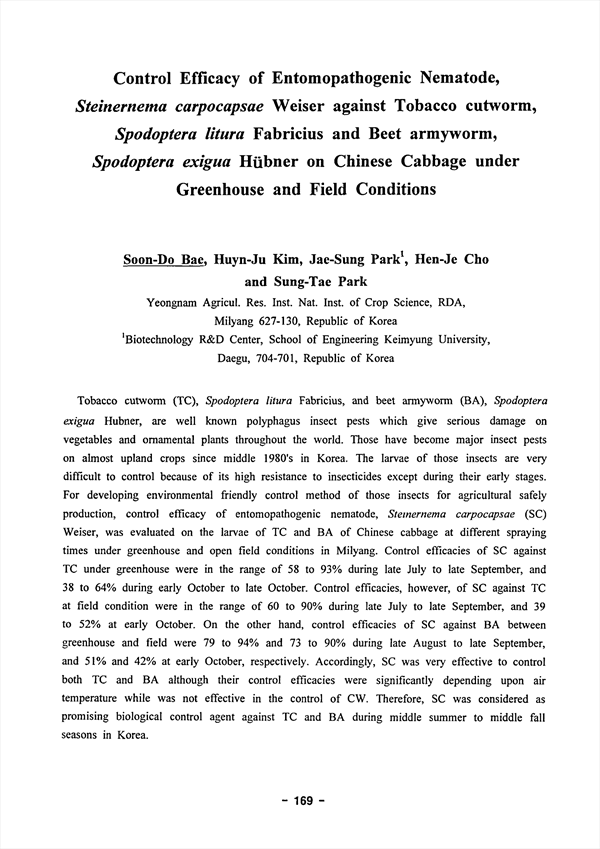 Control Efficacy of Entomopathogenic Nematode, Steinernema carpocapsae Weiser against Tobacco cutworm, Spodoptera litura Fabricius and Beet armyworm, Spodoptera exigua Hübner on Chinese Cabbage under Greenhouse and Field Conditions

Soon-Do Bae, Huyn-Ju Kim, Jae-Sung Park$^1$, Hen-Je Cho and Sung-Tae Park

Yeongnam Agricul. Res. Inst. Nat. Inst. of Crop Science, RDA, Milyang 627-130, Republic of Korea
$^1$Biotechnology R&D Center, School of Engineering Keimyung University, Daegu, 704-701, Republic of Korea

Tobacco cutworm (TC), Spodoptera litura Fabricius, and beet armyworm (BA), Spodoptera exigua Hubner, are well known polyphagus insect pests which give serious damage on vegetables and ornamental plants throughout the world. Those have become major insect pests on almost upland crops since middle 1980's in Korea. The larvae of those insects are very difficult to control because of its high resistance to insecticides except during their early stages. For developing environmental friendly control method of those insects for agricultural safely production, control efficacy of entomopathogenic nematode, Steinernema carpocapsae (SC) Weiser, was evaluated on the larvae of TC and BA of Chinese cabbage at different spraying times under greenhouse and open field conditions in Milyang. Control efficacies of SC against TC under greenhouse were in the range of 58 to 93% during late July to late September, and 38 to 64% during early October to late October. Control efficacies, however, of SC against TC at field condition were in the range of 60 to 90% during late July to late September, and 39 to 52% at early October. On the other hand, control efficacies of SC against BA between greenhouse and field were 79 to 94% and 73 to 90% during late August to late September, and 51% and 42% at early October, respectively. Accordingly, SC was very effective to control both TC and BA although their control efficacies were significantly depending upon air temperature while was not effective in the control of CW. Therefore, SC was considered as promising biological control agent against TC and BA during middle summer to middle fall seasons in Korea.

- 169 -